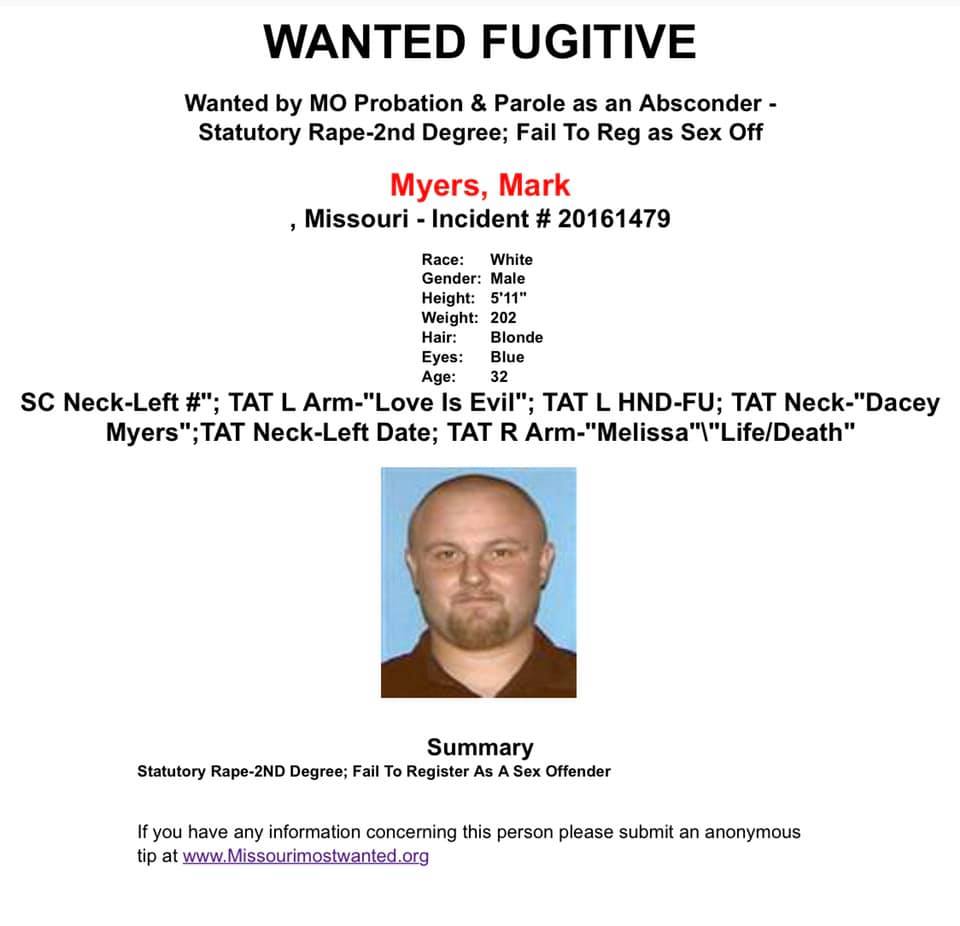 WANTED FUGITIVE

Wanted by MO Probation & Parole as an Absconder - Statutory Rape-2nd Degree; Fail To Reg as Sex Off

Myers, Mark

, Missouri - Incident # 20161479

Race: White
Gender: Male
Height: 5'11"
Weight: 202
Hair: Blonde
Eyes: Blue
Age: 32

SC Neck-Left #"; TAT L Arm-"Love Is Evil"; TAT L HND-FU; TAT Neck-"Dacey Myers";TAT Neck-Left Date; TAT R Arm-"Melissa"\"Life/Death"

Summary

Statutory Rape-2ND Degree; Fail To Register As A Sex Offender

If you have any information concerning this person please submit an anonymous tip at www.Missourimostwanted.org